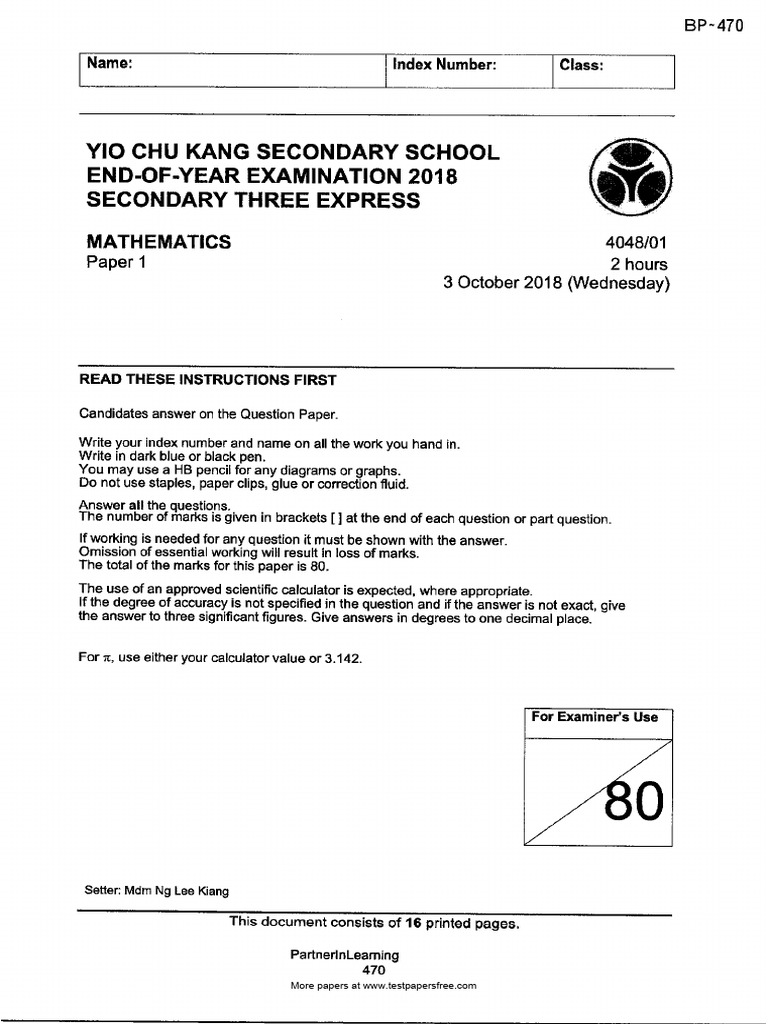 BP~470

| Name: | Index Number: | Class: |
|---|---|---|

YIO CHU KANG SECONDARY SCHOOL
END-OF-YEAR EXAMINATION 2018
SECONDARY THREE EXPRESS

MATHEMATICS
Paper 1

4048/01
2 hours
3 October 2018 (Wednesday)

READ THESE INSTRUCTIONS FIRST

Candidates answer on the Question Paper.

Write your index number and name on all the work you hand in.
Write in dark blue or black pen.
You may use a HB pencil for any diagrams or graphs.
Do not use staples, paper clips, glue or correction fluid.

Answer all the questions.
The number of marks is given in brackets [ ] at the end of each question or part question.

If working is needed for any question it must be shown with the answer.
Omission of essential working will result in loss of marks.
The total of the marks for this paper is 80.

The use of an approved scientific calculator is expected, where appropriate.
If the degree of accuracy is not specified in the question and if the answer is not exact, give the answer to three significant figures. Give answers in degrees to one decimal place.

For $\pi$, use either your calculator value or 3.142.

For Examiner's Use

80

Setter: Mdm Ng Lee Kiang

This document consists of 16 printed pages.

PartnerInLearning
470
More papers at www.testpapersfree.com